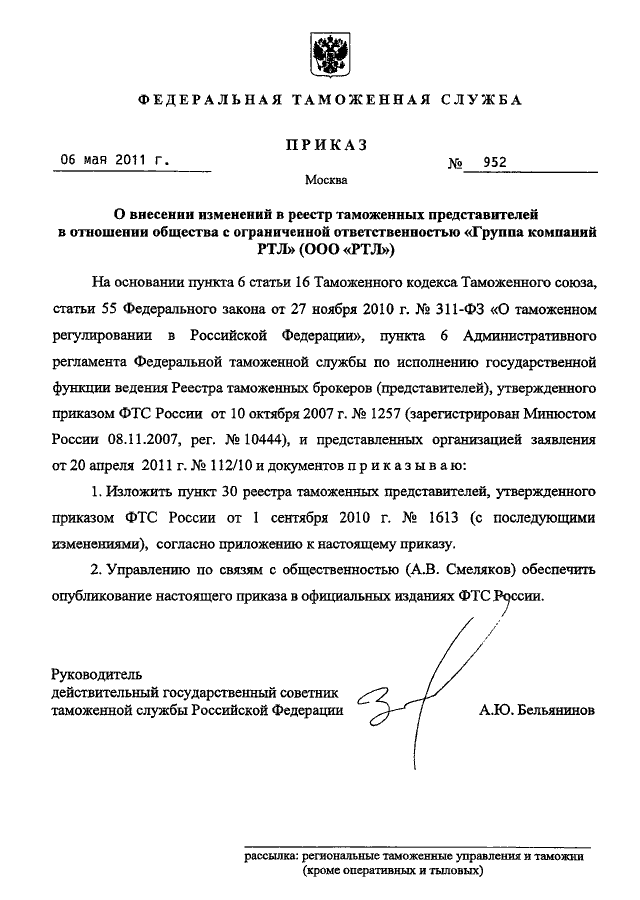 ФЕДЕРАЛЬНАЯ ТАМОЖЕННАЯ СЛУЖБА

ПРИКАЗ

06 мая 2011 г.

№ 952

Москва

О внесении изменений в реестр таможенных представителей в отношении общества с ограниченной ответственностью «Группа компаний РТЛ» (ООО «РТЛ»)

На основании пункта 6 статьи 16 Таможенного кодекса Таможенного союза, статьи 55 Федерального закона от 27 ноября 2010 г. № 311-ФЗ «О таможенном регулировании в Российской Федерации», пункта 6 Административного регламента Федеральной таможенной службы по исполнению государственной функции ведения Реестра таможенных брокеров (представителей), утвержденного приказом ФТС России от 10 октября 2007 г. № 1257 (зарегистрирован Минюстом России 08.11.2007, рег. № 10444), и представленных организацией заявления от 20 апреля 2011 г. № 112/10 и документов приказываю:

1. Изложить пункт 30 реестра таможенных представителей, утвержденного приказом ФТС России от 1 сентября 2010 г. № 1613 (с последующими изменениями), согласно приложению к настоящему приказу.

2. Управлению по связям с общественностью (А.В. Смеляков) обеспечить опубликование настоящего приказа в официальных изданиях ФТС России.

Руководитель
действительный государственный советник таможенной службы Российской Федерации

А.Ю. Бельянинов

рассылка: региональные таможенные управления и таможни (кроме оперативных и тыловых)